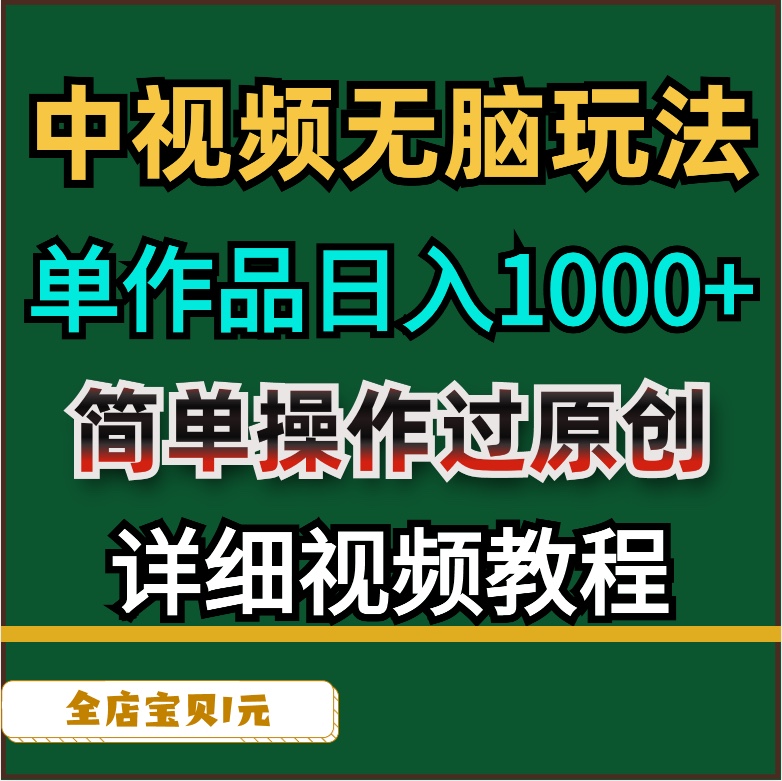 中视频无脑玩法

单作品日入1000+

简单操作过原创

详细视频教程

全店宝贝1元